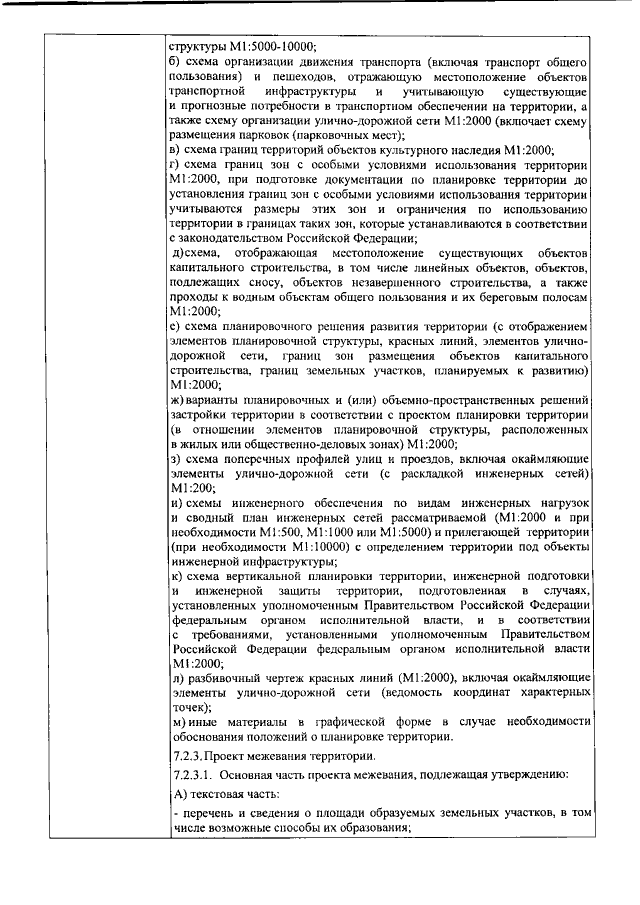 структуры М1:5000-10000;
б) схема организации движения транспорта (включая транспорт общего пользования) и пешеходов, отражающую местоположение объектов транспортной инфраструктуры и учитывающую существующие и прогнозные потребности в транспортном обеспечении на территории, а также схему организации улично-дорожной сети М1:2000 (включает схему размещения парковок (парковочных мест);
в) схема границ территорий объектов культурного наследия М1:2000;
г) схема границ зон с особыми условиями использования территории М1:2000, при подготовке документации по планировке территории до установления границ зон с особыми условиями использования территории учитываются размеры этих зон и ограничения по использованию территории в границах таких зон, которые устанавливаются в соответствии с законодательством Российской Федерации;
д)схема, отображающая местоположение существующих объектов капитального строительства, в том числе линейных объектов, объектов, подлежащих сносу, объектов незавершенного строительства, а также проходы к водным объектам общего пользования и их береговым полосам М1:2000;
е) схема планировочного решения развития территории (с отображением элементов планировочной структуры, красных линий, элементов улично-дорожной сети, границ зон размещения объектов капитального строительства, границ земельных участков, планируемых к развитию) М1:2000;
ж) варианты планировочных и (или) объемно-пространственных решений застройки территории в соответствии с проектом планировки территории (в отношении элементов планировочной структуры, расположенных в жилых или общественно-деловых зонах) М1:2000;
з) схема поперечных профилей улиц и проездов, включая окаймляющие элементы улично-дорожной сети (с раскладкой инженерных сетей) М1:200;
и) схемы инженерного обеспечения по видам инженерных нагрузок и сводный план инженерных сетей рассматриваемой (М1:2000 и при необходимости М1:500, М1:1000 или М1:5000) и прилегающей территории (при необходимости М1:10000) с определением территории под объекты инженерной инфраструктуры;
к) схема вертикальной планировки территории, инженерной подготовки и инженерной защиты территории, подготовленная в случаях, установленных уполномоченным Правительством Российской Федерации федеральным органом исполнительной власти, и в соответствии с требованиями, установленными уполномоченным Правительством Российской Федерации федеральным органом исполнительной власти М1:2000;
л) разбивочный чертеж красных линий (М1:2000), включая окаймляющие элементы улично-дорожной сети (ведомость координат характерных точек);
м) иные материалы в графической форме в случае необходимости обоснования положений о планировке территории.

7.2.3. Проект межевания территории.

7.2.3.1. Основная часть проекта межевания, подлежащая утверждению:

А) текстовая часть:

- перечень и сведения о площади образуемых земельных участков, в том числе возможные способы их образования;